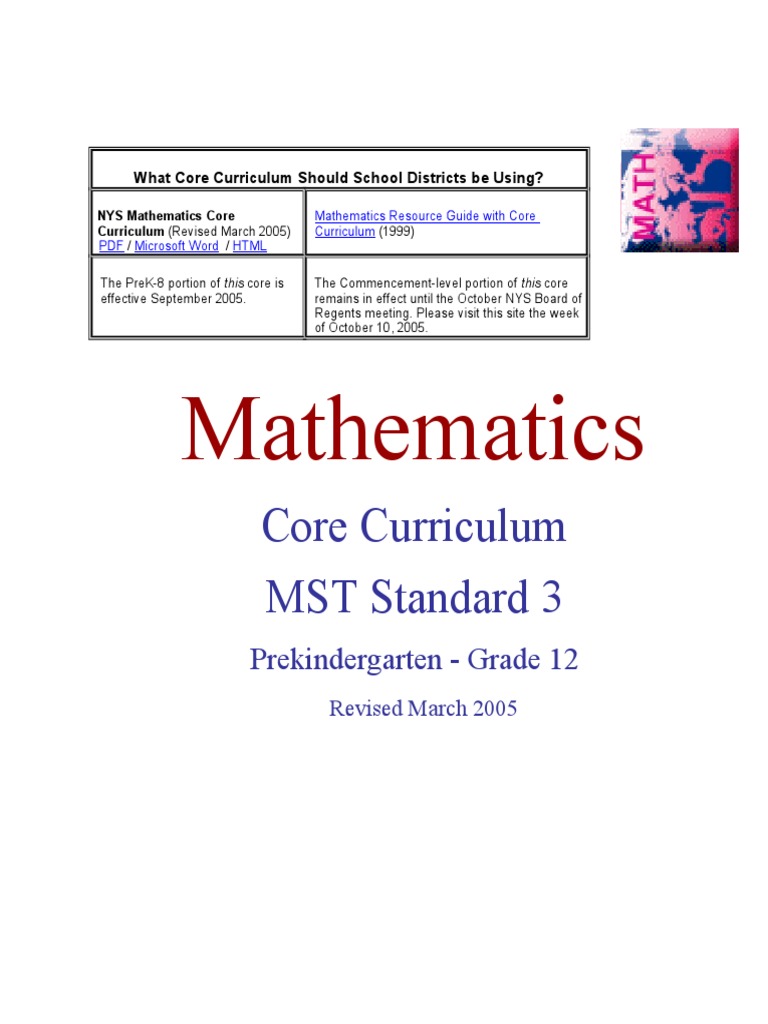 | What Core Curriculum Should School Districts be Using? | |
|---|---|
| NYS Mathematics Core Curriculum (Revised March 2005) PDF / Microsoft Word / HTML | Mathematics Resource Guide with Core Curriculum (1999) |
| The PreK-8 portion of this core is effective September 2005. | The Commencement-level portion of this core remains in effect until the October NYS Board of Regents meeting. Please visit this site the week of October 10, 2005. |

MATH

Mathematics

Core Curriculum

MST Standard 3

Prekindergarten - Grade 12

Revised March 2005